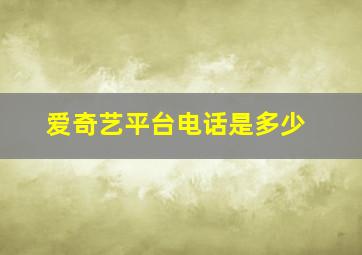 爱奇艺平台电话是多少